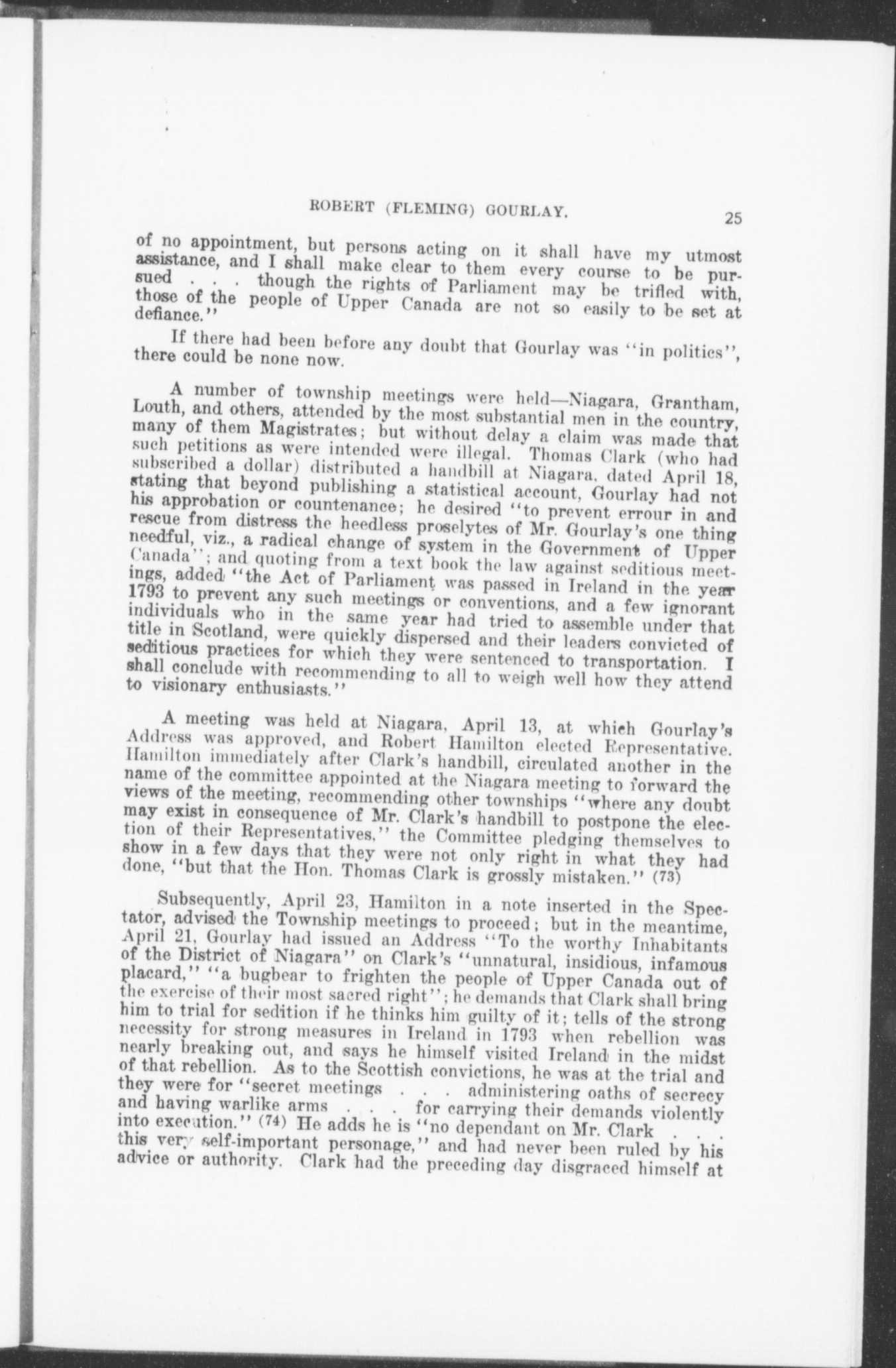 ROBERT (FLEMING) GOURLAY. 25

of no appointment, but persons acting on it shall have my utmost assistance, and I shall make clear to them every course to be pursued . . . though the rights of Parliament may be trifled with, those of the people of Upper Canada are not so easily to be set at defiance."

If there had been before any doubt that Gourlay was "in politics", there could be none now.

A number of township meetings were held—Niagara, Grantham, Louth, and others, attended by the most substantial men in the country, many of them Magistrates; but without delay a claim was made that such petitions as were intended were illegal. Thomas Clark (who had subscribed a dollar) distributed a handbill at Niagara, dated April 18, stating that beyond publishing a statistical account, Gourlay had not his approbation or countenance; he desired "to prevent errour in and rescue from distress the heedless proselytes of Mr. Gourlay's one thing needful, viz., a radical change of system in the Government of Upper Canada"; and quoting from a text book the law against seditious meetings, added "the Act of Parliament was passed in Ireland in the year 1793 to prevent any such meetings or conventions, and a few ignorant individuals who in the same year had tried to assemble under that title in Scotland, were quickly dispersed and their leaders convicted of seditious practices for which they were sentenced to transportation. I shall conclude with recommending to all to weigh well how they attend to visionary enthusiasts."

A meeting was held at Niagara, April 13, at which Gourlay's Address was approved, and Robert Hamilton elected Representative. Hamilton immediately after Clark's handbill, circulated another in the name of the committee appointed at the Niagara meeting to forward the views of the meeting, recommending other townships "where any doubt may exist in consequence of Mr. Clark's handbill to postpone the election of their Representatives," the Committee pledging themselves to show in a few days that they were not only right in what they had done, "but that the Hon. Thomas Clark is grossly mistaken." (73)

Subsequently, April 23, Hamilton in a note inserted in the Spectator, advised the Township meetings to proceed; but in the meantime, April 21, Gourlay had issued an Address "To the worthy Inhabitants of the District of Niagara" on Clark's "unnatural, insidious, infamous placard," "a bugbear to frighten the people of Upper Canada out of the exercise of their most sacred right"; he demands that Clark shall bring him to trial for sedition if he thinks him guilty of it; tells of the strong necessity for strong measures in Ireland in 1793 when rebellion was nearly breaking out, and says he himself visited Ireland in the midst of that rebellion. As to the Scottish convictions, he was at the trial and they were for "secret meetings . . . administering oaths of secrecy and having warlike arms . . . for carrying their demands violently into execution." (74) He adds he is "no dependant on Mr. Clark . . . this very self-important personage," and had never been ruled by his advice or authority. Clark had the preceding day disgraced himself at